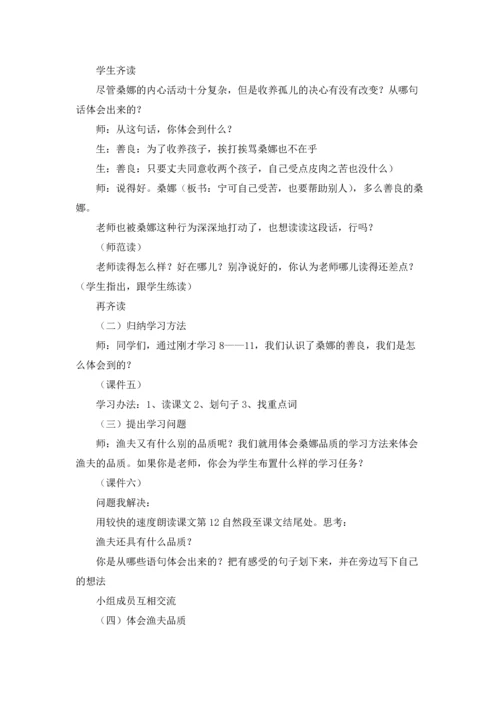 学生齐读

尽管桑娜的内心活动十分复杂，但是收养孤儿的决心有没有改变？从哪句话体会出来的？

师：从这句话，你体会到什么？

生：善良：为了收养孩子，挨打挨骂桑娜也不在乎

生：善良：只要丈夫同意收两个孩子，自己受点皮肉之苦也没什么）

师：说得好。桑娜（板书：宁可自己受苦，也要帮助别人），多么善良的桑娜。

老师也被桑娜这种行为深深地打动了，也想读读这段话，行吗？

（师范读）

老师读得怎么样？好在哪儿？别净说好的，你认为老师哪儿读得还差点？（学生指出，跟学生练读）

再齐读

（二）归纳学习方法

师：同学们，通过刚才学习 8——11，我们认识了桑娜的善良，我们是怎么体会到的？

（课件五）

学习办法：1、读课文 2、划句子 3、找重点词

（三）提出学习问题

师：渔夫又有什么别的品质呢？我们就用体会桑娜品质的学习方法来体会渔夫的品质。如果你是老师，你会为学生布置什么样的学习任务？

（课件六）

问题我解决：

用较快的速度朗读课文第 12 自然段至课文结尾处。思考：

渔夫还具有什么品质？

你是从哪些语句体会出来的？把有感受的句子划下来，并在旁边写下自己的想法

小组成员互相交流

（四）体会渔夫品质